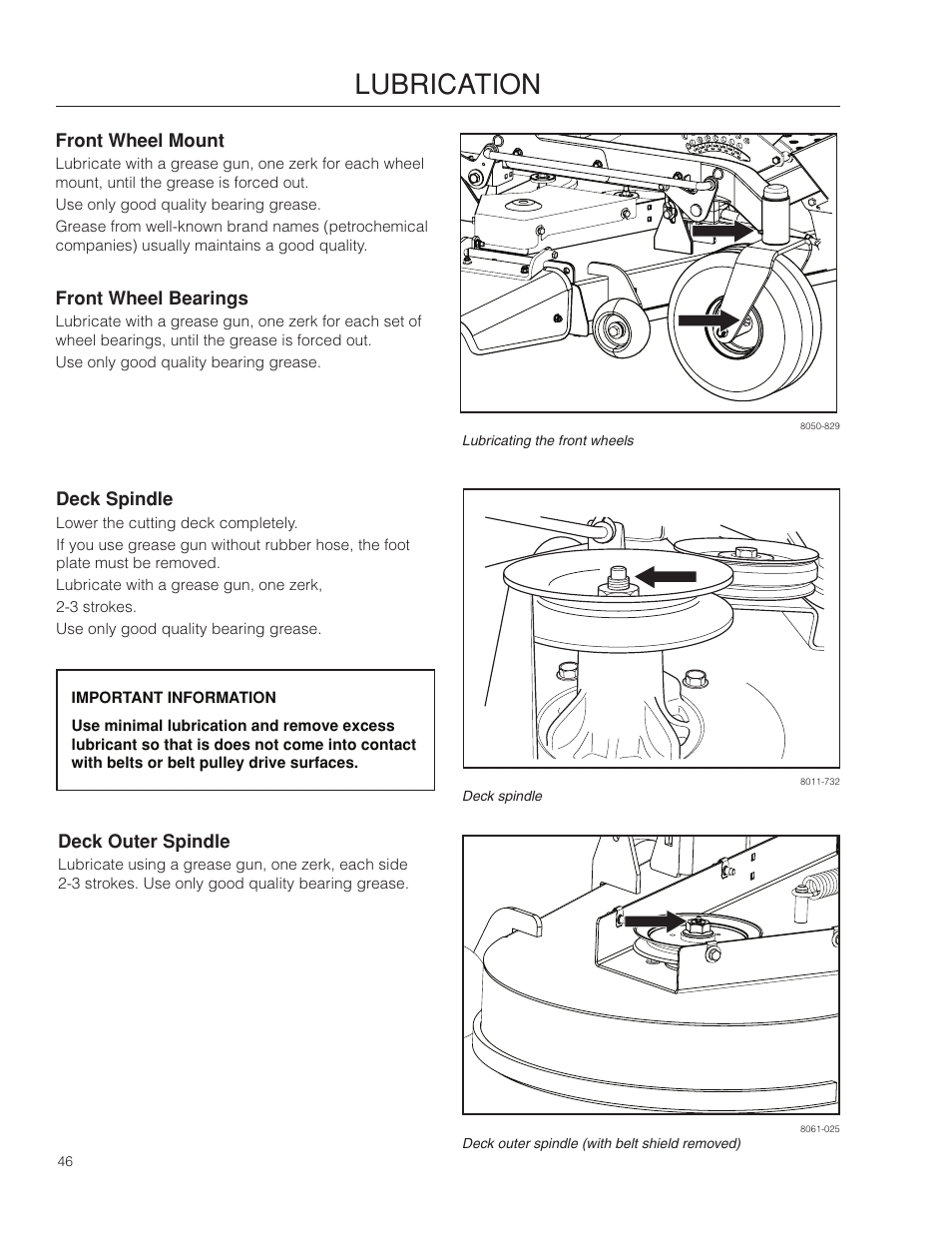 LUBRICATION

Front Wheel Mount

Lubricate with a grease gun, one zerk for each wheel mount, until the grease is forced out.

Use only good quality bearing grease.

Grease from well-known brand names (petrochemical companies) usually maintains a good quality.

Front Wheel Bearings

Lubricate with a grease gun, one zerk for each set of wheel bearings, until the grease is forced out.

Use only good quality bearing grease.

8050-829

Lubricating the front wheels

Deck Spindle

Lower the cutting deck completely.

If you use grease gun without rubber hose, the foot plate must be removed.

Lubricate with a grease gun, one zerk,

2-3 strokes.

Use only good quality bearing grease.

IMPORTANT INFORMATION

Use minimal lubrication and remove excess lubricant so that is does not come into contact with belts or belt pulley drive surfaces.

8011-732

Deck spindle

Deck Outer Spindle

Lubricate using a grease gun, one zerk, each side 2-3 strokes. Use only good quality bearing grease.

8061-025

Deck outer spindle (with belt shield removed)

46